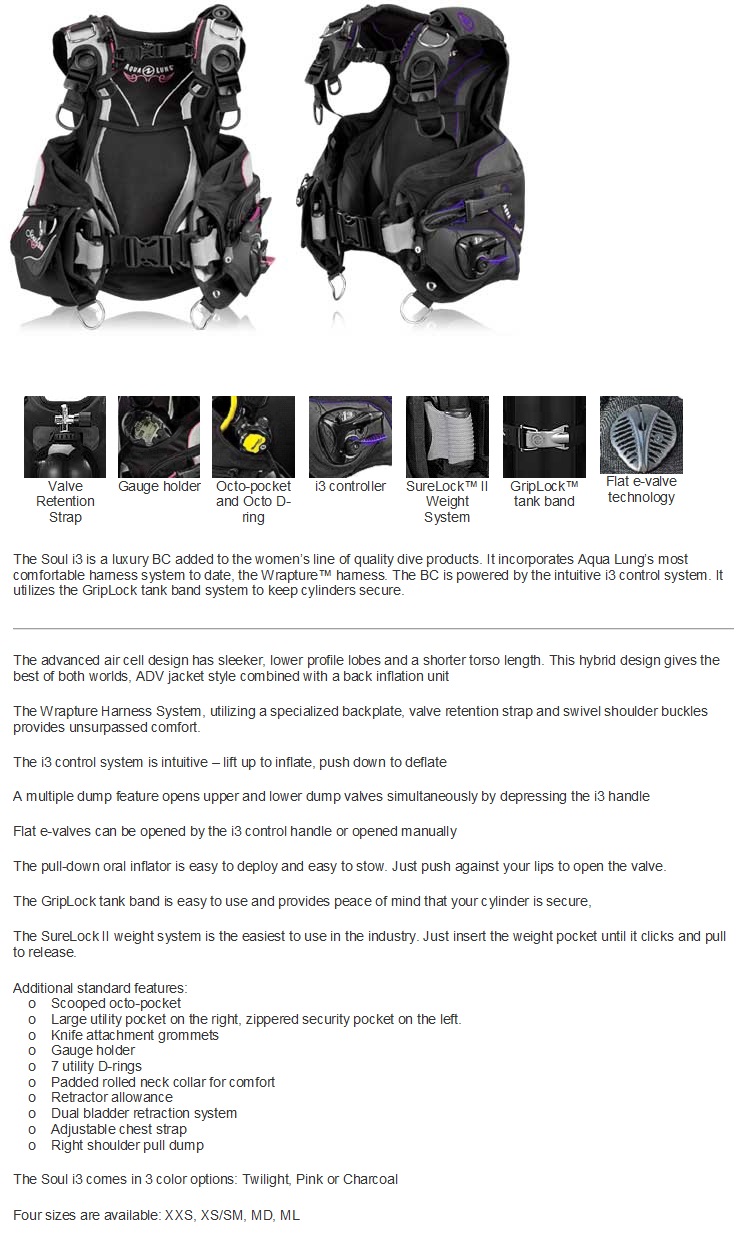 AQUA LUNG

Valve Retention Strap

Gauge holder

Octo-pocket and Octo D-ring

i3 controller

SureLock™ II Weight System

GripLock™ tank band

Flat e-valve technology

The Soul i3 is a luxury BC added to the women's line of quality dive products. It incorporates Aqua Lung's most comfortable harness system to date, the Wrapture™ harness. The BC is powered by the intuitive i3 control system. It utilizes the GripLock tank band system to keep cylinders secure.

The advanced air cell design has sleeker, lower profile lobes and a shorter torso length. This hybrid design gives the best of both worlds, ADV jacket style combined with a back inflation unit

The Wrapture Harness System, utilizing a specialized backplate, valve retention strap and swivel shoulder buckles provides unsurpassed comfort.

The i3 control system is intuitive – lift up to inflate, push down to deflate

A multiple dump feature opens upper and lower dump valves simultaneously by depressing the i3 handle

Flat e-valves can be opened by the i3 control handle or opened manually

The pull-down oral inflator is easy to deploy and easy to stow. Just push against your lips to open the valve.

The GripLock tank band is easy to use and provides peace of mind that your cylinder is secure,

The SureLock II weight system is the easiest to use in the industry. Just insert the weight pocket until it clicks and pull to release.

Additional standard features:
o Scooped octo-pocket
o Large utility pocket on the right, zippered security pocket on the left.
o Knife attachment grommets
o Gauge holder
o 7 utility D-rings
o Padded rolled neck collar for comfort
o Retractor allowance
o Dual bladder retraction system
o Adjustable chest strap
o Right shoulder pull dump

The Soul i3 comes in 3 color options: Twilight, Pink or Charcoal

Four sizes are available: XXS, XS/SM, MD, ML